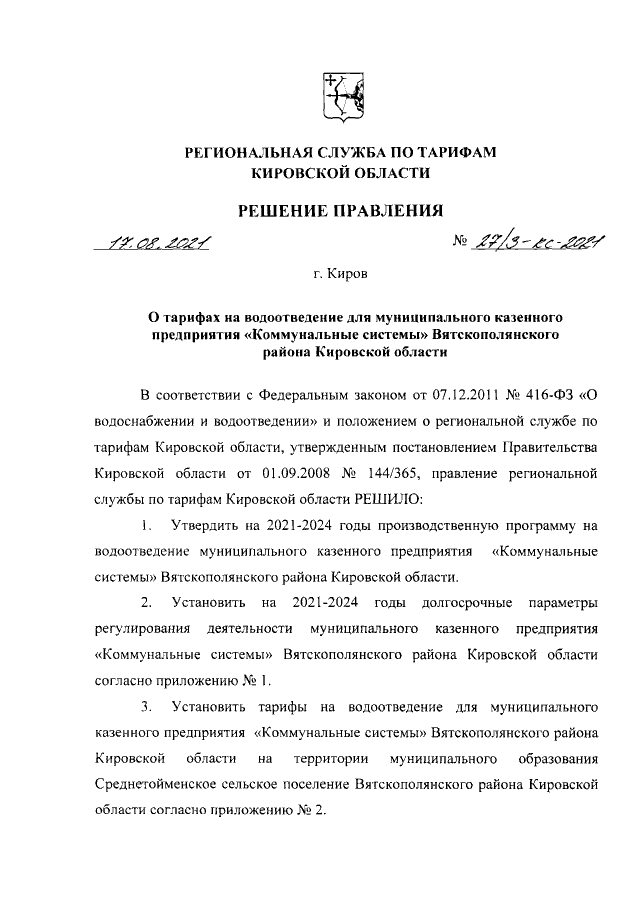 РЕГИОНАЛЬНАЯ СЛУЖБА ПО ТАРИФАМ КИРОВСКОЙ ОБЛАСТИ

РЕШЕНИЕ ПРАВЛЕНИЯ

17.08.2021 № 27/3-кс-2021

г. Киров

О тарифах на водоотведение для муниципального казенного предприятия «Коммунальные системы» Вятскополянского района Кировской области

В соответствии с Федеральным законом от 07.12.2011 № 416-ФЗ «О водоснабжении и водоотведении» и положением о региональной службе по тарифам Кировской области, утвержденным постановлением Правительства Кировской области от 01.09.2008 № 144/365, правление региональной службы по тарифам Кировской области РЕШИЛО:

1. Утвердить на 2021-2024 годы производственную программу на водоотведение муниципального казенного предприятия «Коммунальные системы» Вятскополянского района Кировской области.

2. Установить на 2021-2024 годы долгосрочные параметры регулирования деятельности муниципального казенного предприятия «Коммунальные системы» Вятскополянского района Кировской области согласно приложению № 1.

3. Установить тарифы на водоотведение для муниципального казенного предприятия «Коммунальные системы» Вятскополянского района Кировской области на территории муниципального образования Среднетойменское сельское поселение Вятскополянского района Кировской области согласно приложению № 2.